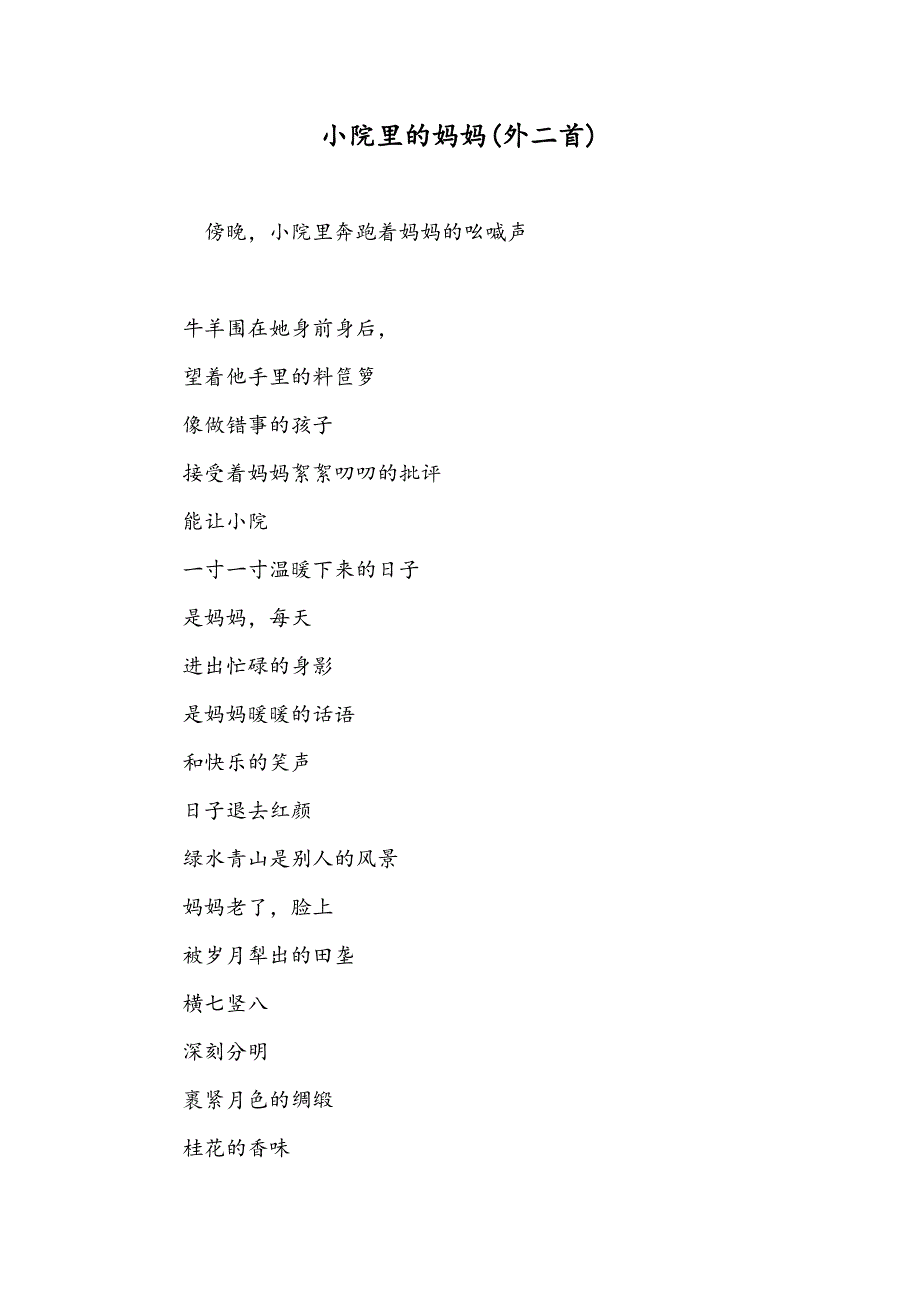 小院里的妈妈(外二首)

傍晚，小院里奔跑着妈妈的吆喊声

牛羊围在她身前身后，

望着他手里的料笸箩

像做错事的孩子

接受着妈妈絮絮叨叨的批评

能让小院

一寸一寸温暖下来的日子

是妈妈，每天

进出忙碌的身影

是妈妈暖暖的话语

和快乐的笑声

日子退去红颜

绿水青山是别人的风景

妈妈老了，脸上

被岁月犁出的田垄

横七竖八

深刻分明

裹紧月色的绸缎

桂花的香味